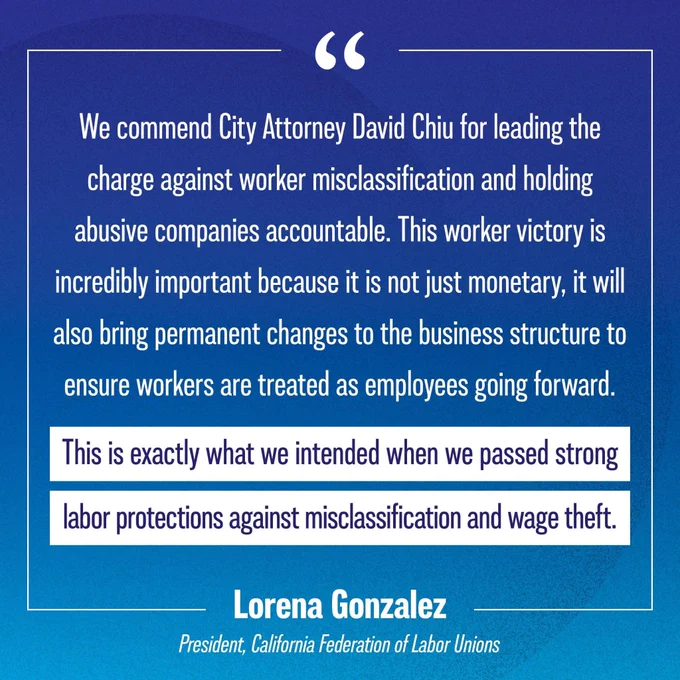 “

We commend City Attorney David Chiu for leading the charge against worker misclassification and holding abusive companies accountable. This worker victory is incredibly important because it is not just monetary, it will also bring permanent changes to the business structure to ensure workers are treated as employees going forward.

This is exactly what we intended when we passed strong labor protections against misclassification and wage theft.

Lorena Gonzalez

President, California Federation of Labor Unions